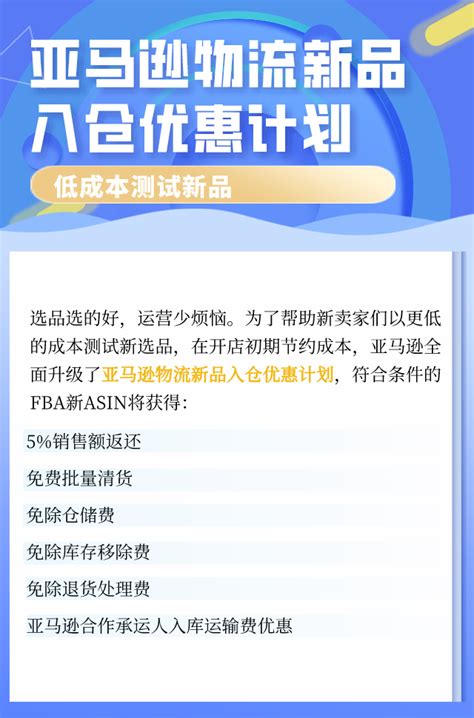 亚马逊物流新品
入仓优惠计划

低成本测试新品

选品选的好，运营少烦恼。为了帮助新卖家们以更低的成本测试新选品，在开店初期节约成本，亚马逊全面升级了亚马逊物流新品入仓优惠计划，符合条件的FBA新ASIN将获得：

5%销售额返还

免费批量清货

免除仓储费

免除库存移除费

免除退货处理费

亚马逊合作承运人入库运输费优惠